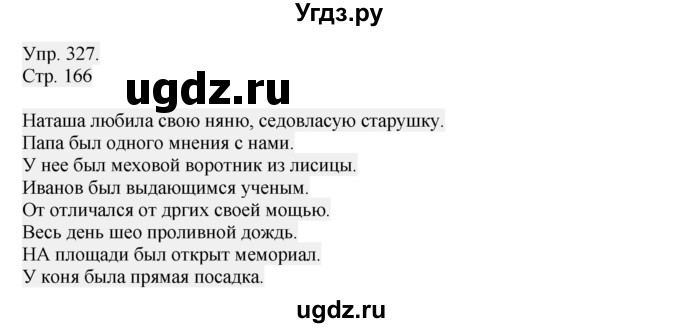 Угдз.ру

Упр. 327.
Стр. 166

ugdz.ru

Наташа любила свою няню, седовласую старушку.
Папа был одного мнения с нами.
У нее был меховой воротник из лисицы.
Иванов был выдающимся ученым.
От отличался от дргих своей мощью.
Весь день шео проливной дождь.
НА площади был открыт мемориал.
У коня была прямая посадка.

ugdz.ru